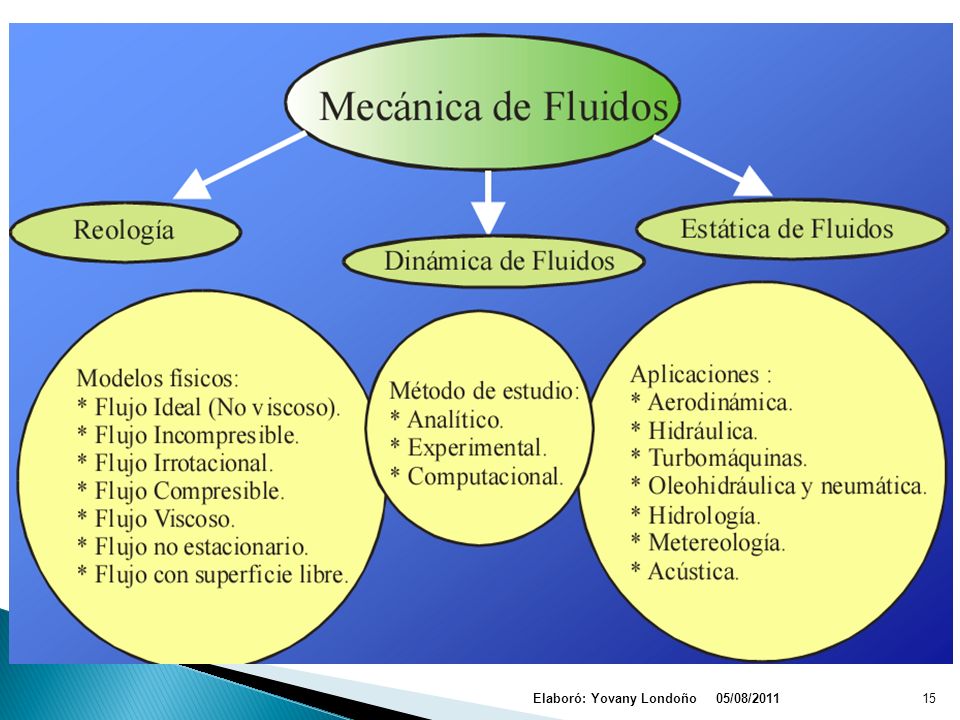 Mecánica de Fluidos

Reología

Dinámica de Fluidos

Estática de Fluidos

Modelos fisicos:
* Flujo Ideal (No viscoso).
* Flujo Incompresible.
* Flujo Irrotacional.
* Flujo Compresible.
* Flujo Viscoso.
* Flujo no estacionario.
* Flujo con superficie libre.

Método de estudio:
* Analítico.
* Experimental.
* Computacional.

Aplicaciones :
* Aerodinámica.
* Hidráulica.
* Turbomáquinas.
* Oleohidráulica y neumática.
* Hidrología.
* Metereología.
* Acústica.

Elaboró: Yovany Londoño 05/08/2011 15